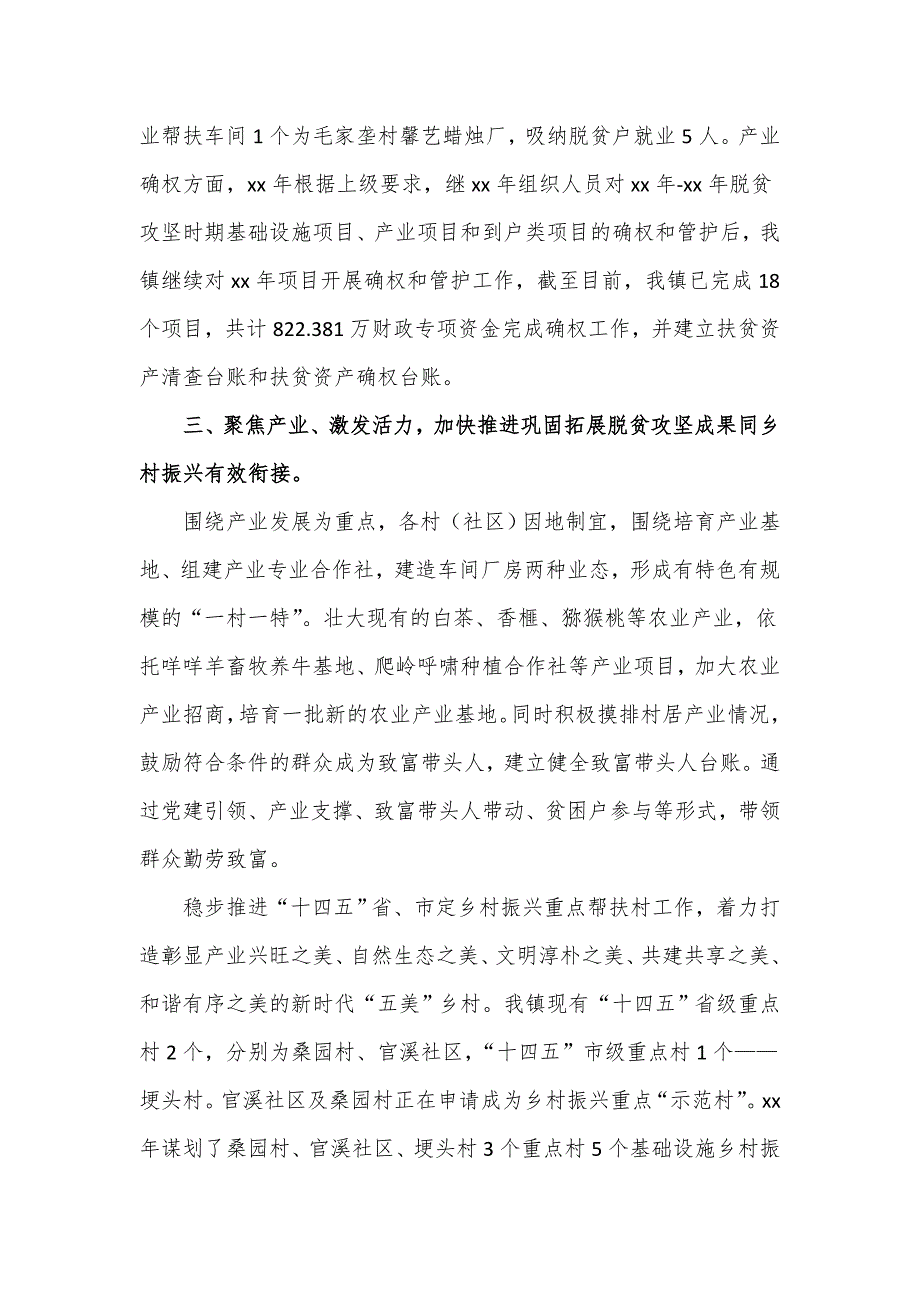 业帮扶车间 1 个为毛家垄村馨艺蜡烛厂，吸纳脱贫户就业 5 人。产业确权方面，xx 年根据上级要求，继 xx 年组织人员对 xx 年-xx 年脱贫攻坚时期基础设施项目、产业项目和到户类项目的确权和管护后，我镇继续对 xx 年项目开展确权和管护工作，截至目前，我镇已完成 18 个项目，共计 822.381 万财政专项资金完成确权工作，并建立扶贫资产清查台账和扶贫资产确权台账。

三、聚焦产业、激发活力，加快推进巩固拓展脱贫攻坚成果同乡村振兴有效衔接。

围绕产业发展为重点，各村（社区）因地制宜，围绕培育产业基地、组建产业专业合作社，建造车间厂房两种业态，形成有特色有规模的“一村一特”。壮大现有的白茶、香榧、猕猴桃等农业产业，依托咩咩羊畜牧养牛基地、爬岭呼啸种植合作社等产业项目，加大农业产业招商，培育一批新的农业产业基地。同时积极摸排村居产业情况，鼓励符合条件的群众成为致富带头人，建立健全致富带头人台账。通过党建引领、产业支撑、致富带头人带动、贫困户参与等形式，带领群众勤劳致富。

稳步推进“十四五”省、市定乡村振兴重点帮扶村工作，着力打造彰显产业兴旺之美、自然生态之美、文明淳朴之美、共建共享之美、和谐有序之美的新时代“五美”乡村。我镇现有“十四五”省级重点村 2 个，分别为桑园村、官溪社区，“十四五”市级重点村 1 个——埂头村。官溪社区及桑园村正在申请成为乡村振兴重点“示范村”。xx 年谋划了桑园村、官溪社区、埂头村 3 个重点村 5 个基础设施乡村振